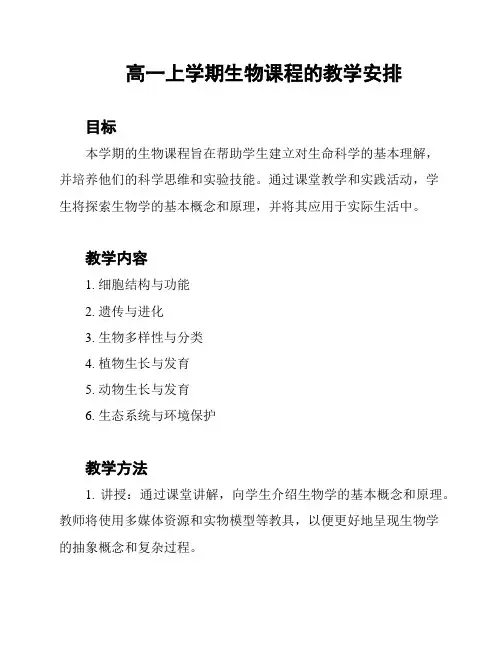 高一上学期生物课程的教学安排

目标

本学期的生物课程旨在帮助学生建立对生命科学的基本理解，并培养他们的科学思维和实验技能。通过课堂教学和实践活动，学生将探索生物学的基本概念和原理，并将其应用于实际生活中。

教学内容

1. 细胞结构与功能

2. 遗传与进化

3. 生物多样性与分类

4. 植物生长与发育

5. 动物生长与发育

6. 生态系统与环境保护

教学方法

1. 讲授：通过课堂讲解，向学生介绍生物学的基本概念和原理。教师将使用多媒体资源和实物模型等教具，以便更好地呈现生物学的抽象概念和复杂过程。